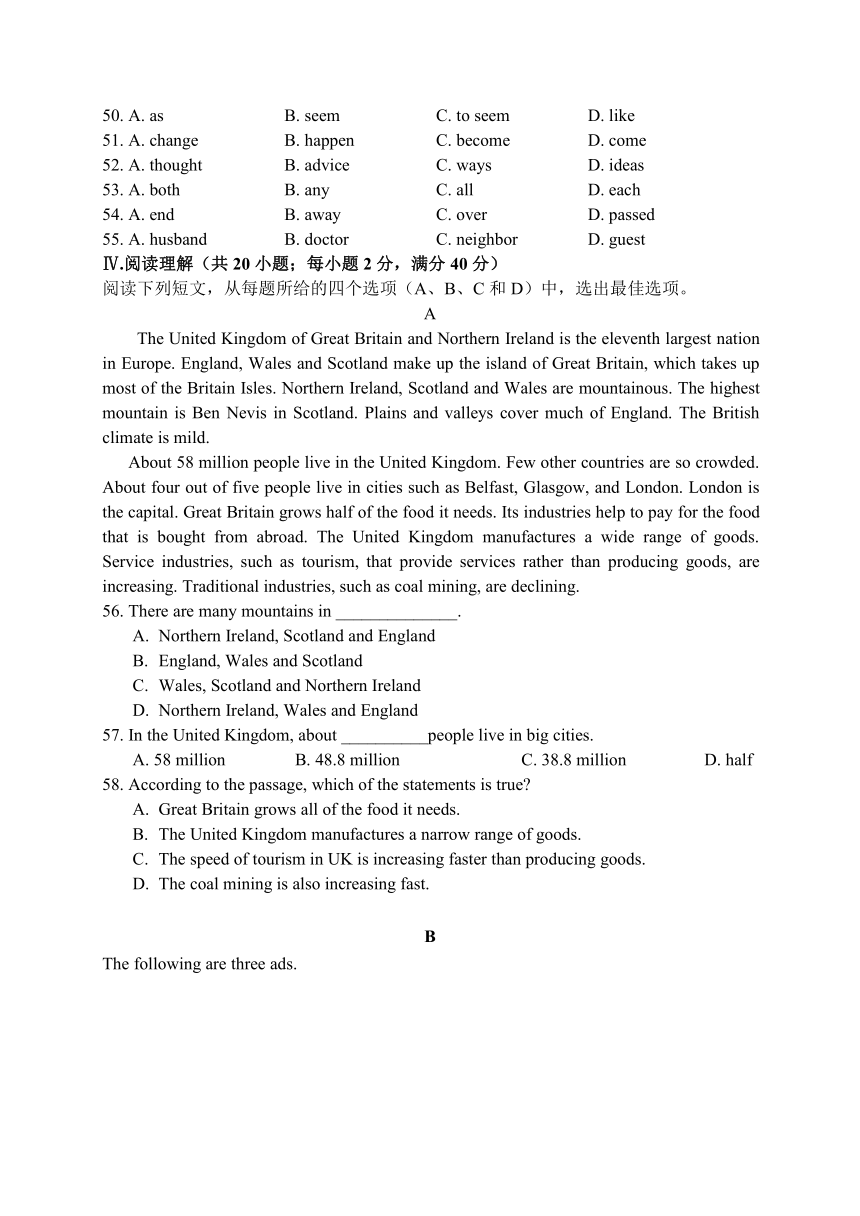 50. A. as B. seem C. to seem D. like
51. A. change B. happen C. become D. come
52. A. thought B. advice C. ways D. ideas
53. A. both B. any C. all D. each
54. A. end B. away C. over D. passed
55. A. husband B. doctor C. neighbor D. guest
Ⅳ.阅读理解（共 20 小题；每小题 2 分，满分 40 分）
阅读下列短文，从每题所给的四个选项（A、B、C 和 D）中，选出最佳选项。
A

The United Kingdom of Great Britain and Northern Ireland is the eleventh largest nation in Europe. England, Wales and Scotland make up the island of Great Britain, which takes up most of the Britain Isles. Northern Ireland, Scotland and Wales are mountainous. The highest mountain is Ben Nevis in Scotland. Plains and valleys cover much of England. The British climate is mild.

About 58 million people live in the United Kingdom. Few other countries are so crowded. About four out of five people live in cities such as Belfast, Glasgow, and London. London is the capital. Great Britain grows half of the food it needs. Its industries help to pay for the food that is bought from abroad. The United Kingdom manufactures a wide range of goods. Service industries, such as tourism, that provide services rather than producing goods, are increasing. Traditional industries, such as coal mining, are declining.

56. There are many mountains in ______________.
A. Northern Ireland, Scotland and England
B. England, Wales and Scotland
C. Wales, Scotland and Northern Ireland
D. Northern Ireland, Wales and England
57. In the United Kingdom, about __________people live in big cities.
A. 58 million B. 48.8 million C. 38.8 million D. half
58. According to the passage, which of the statements is true?
A. Great Britain grows all of the food it needs.
B. The United Kingdom manufactures a narrow range of goods.
C. The speed of tourism in UK is increasing faster than producing goods.
D. The coal mining is also increasing fast.

B
The following are three ads.